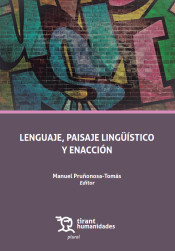 LENGUAJE, PAISAJE LINGÜÍSTICO Y ENACCIÓN

Manuel Pruñonosa-Tomás
Editor

tirant humanidades

plural